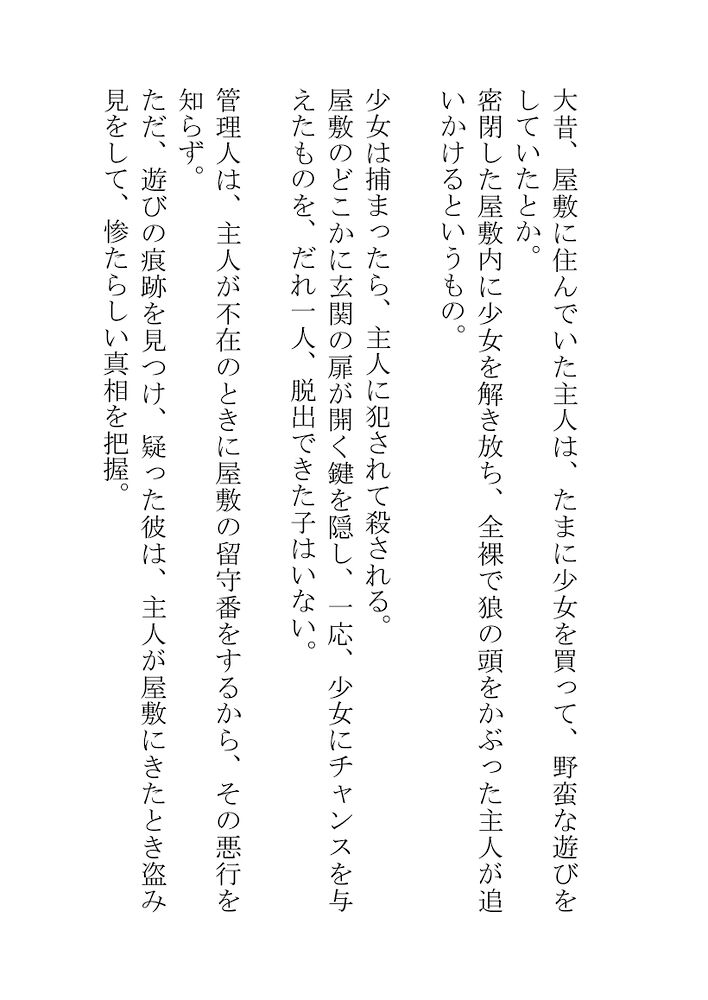 大昔、屋敷に住んでいた主人は、たまに少女を買って、野蛮な遊びをしていたとか。
密閉した屋敷内に少女を解き放ち、全裸で狼の頭をかぶった主人が追いかけるというもの。

少女は捕まったら、主人に犯されて殺される。
屋敷のどこかに玄関の扉が開く鍵を隠し、一応、少女にチャンスを与えたものを、だれ一人、脱出できた子はいない。

管理人は、主人が不在のときに屋敷の留守番をするから、その悪行を知らず。
ただ、遊びの痕跡を見つけ、疑った彼は、主人が屋敷にきたとき盗み見をして、惨たらしい真相を把握。